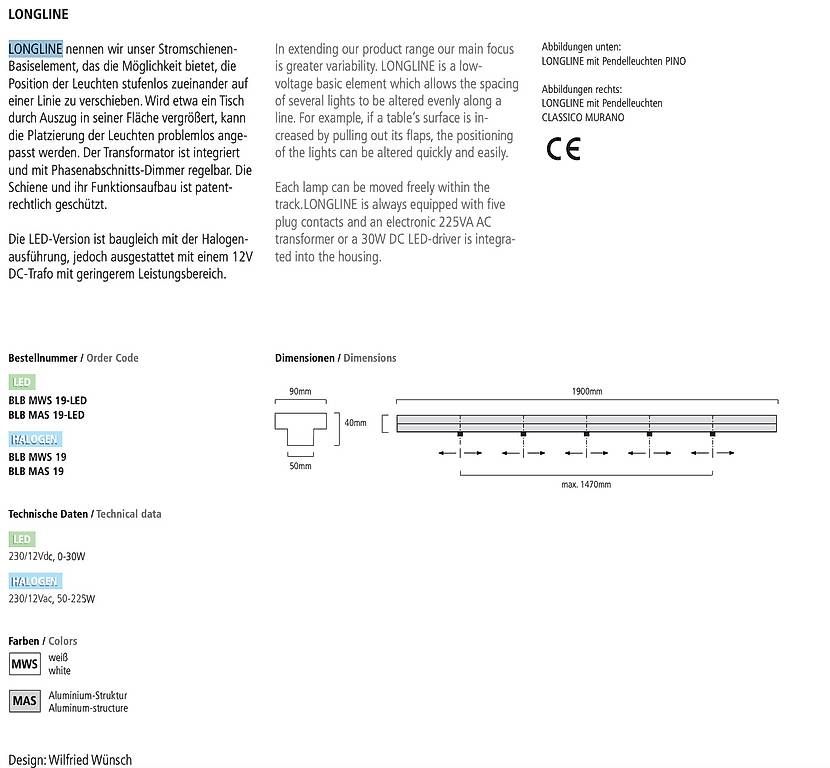 LONGLINE

LONGLINE nennen wir unser Stromschienen-Basiselement, das die Möglichkeit bietet, die Position der Leuchten stufenlos zueinander auf einer Linie zu verschieben. Wird etwa ein Tisch durch Auszug in seiner Fläche vergrößert, kann die Platzierung der Leuchten problemlos angepasst werden. Der Transformator ist integriert und mit Phasenabschnitts-Dimmer regelbar. Die Schiene und ihr Funktionsaufbau ist patentrechtlich geschützt.

Die LED-Version ist baugleich mit der Halogenausführung, jedoch ausgestattet mit einem 12V DC-Trafo mit geringerem Leistungsbereich.

In extending our product range our main focus is greater variability. LONGLINE is a low-voltage basic element which allows the spacing of several lights to be altered evenly along a line. For example, if a table's surface is increased by pulling out its flaps, the positioning of the lights can be altered quickly and easily.

Each lamp can be moved freely within the track.LONGLINE is always equipped with five plug contacts and an electronic 225VA AC transformer or a 30W DC LED-driver is integrated into the housing.

Abbildungen unten:
LONGLINE mit Pendelleuchten PINO

Abbildungen rechts:
LONGLINE mit Pendelleuchten
CLASSICO MURANO

CE

Bestellnummer / Order Code

LED
BLB MWS 19-LED
BLB MAS 19-LED

HALOGEN
BLB MWS 19
BLB MAS 19

Technische Daten / Technical data

LED
230/12Vdc, 0-30W

HALOGEN
230/12Vac, 50-225W

Farben / Colors

MWS weiß
white

MAS Aluminium-Struktur
Aluminum-structure

Dimensionen / Dimensions

90mm
40mm
50mm
1900mm
max. 1470mm

Design: Wilfried Wünsch